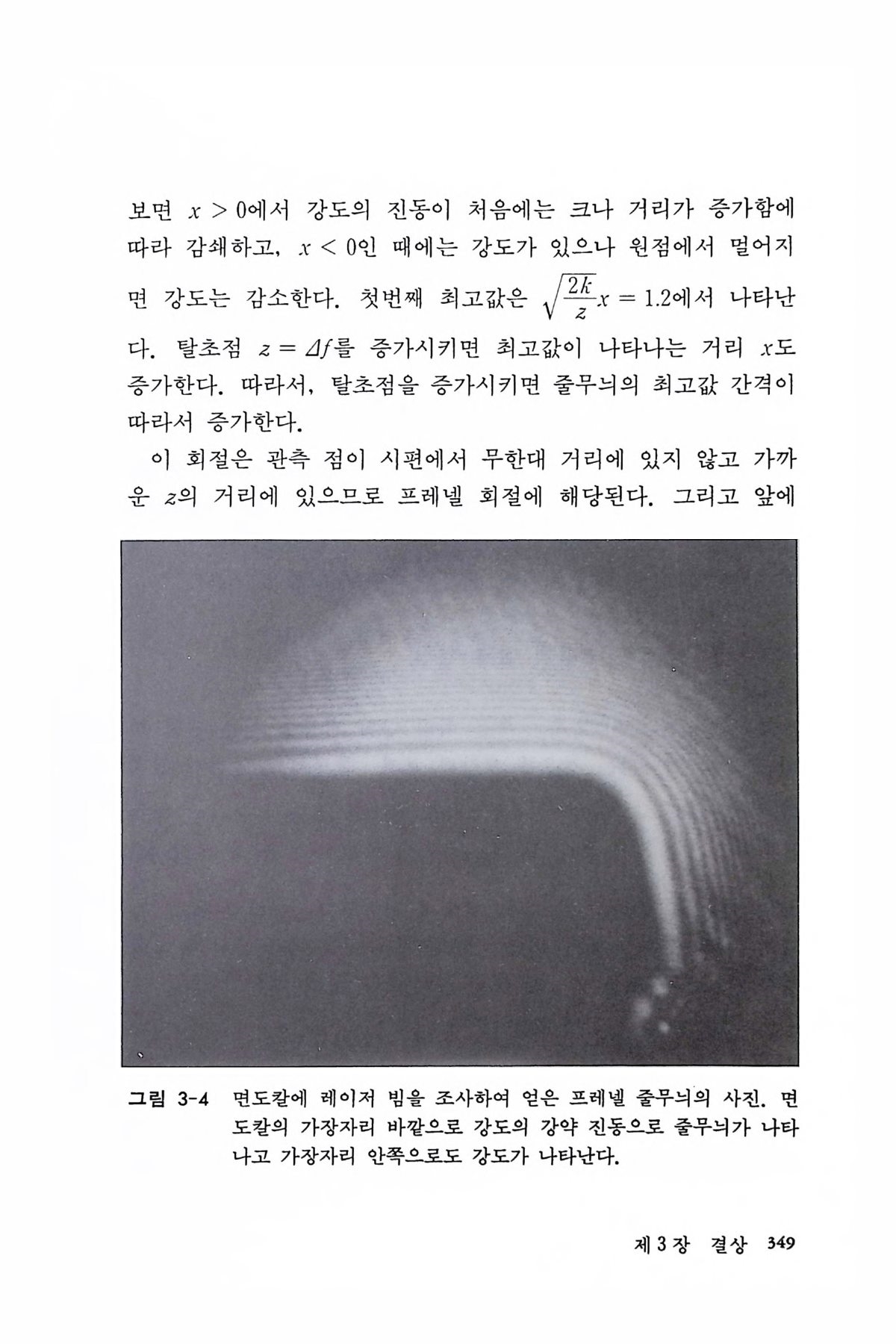 보면 $x > 0$에서 강도의 진동이 처음에는 크나 거리가 증가함에 따라 감쇄하고, $x < 0$인 때에는 강도가 있으나 원점에서 멀어지면 강도는 감소한다. 첫번째 최고값은 $\sqrt{\frac{2k}{z}}x = 1.2$에서 나타난다. 탈초점 $z = \Delta f$를 증가시키면 최고값이 나타나는 거리 $x$도 증가한다. 따라서, 탈초점을 증가시키면 줄무늬의 최고값 간격이 따라서 증가한다.

이 회절은 관측 점이 시편에서 무한대 거리에 있지 않고 가까운 $z$의 거리에 있으므로 프레넬 회절에 해당된다. 그리고 앞에

그림 3-4 면도칼에 레이저 빔을 조사하여 얻은 프레넬 줄무늬의 사진. 면도칼의 가장자리 바깥으로 강도의 강약 진동으로 줄무늬가 나타나고 가장자리 안쪽으로도 강도가 나타난다.

제 3 장 결상 349